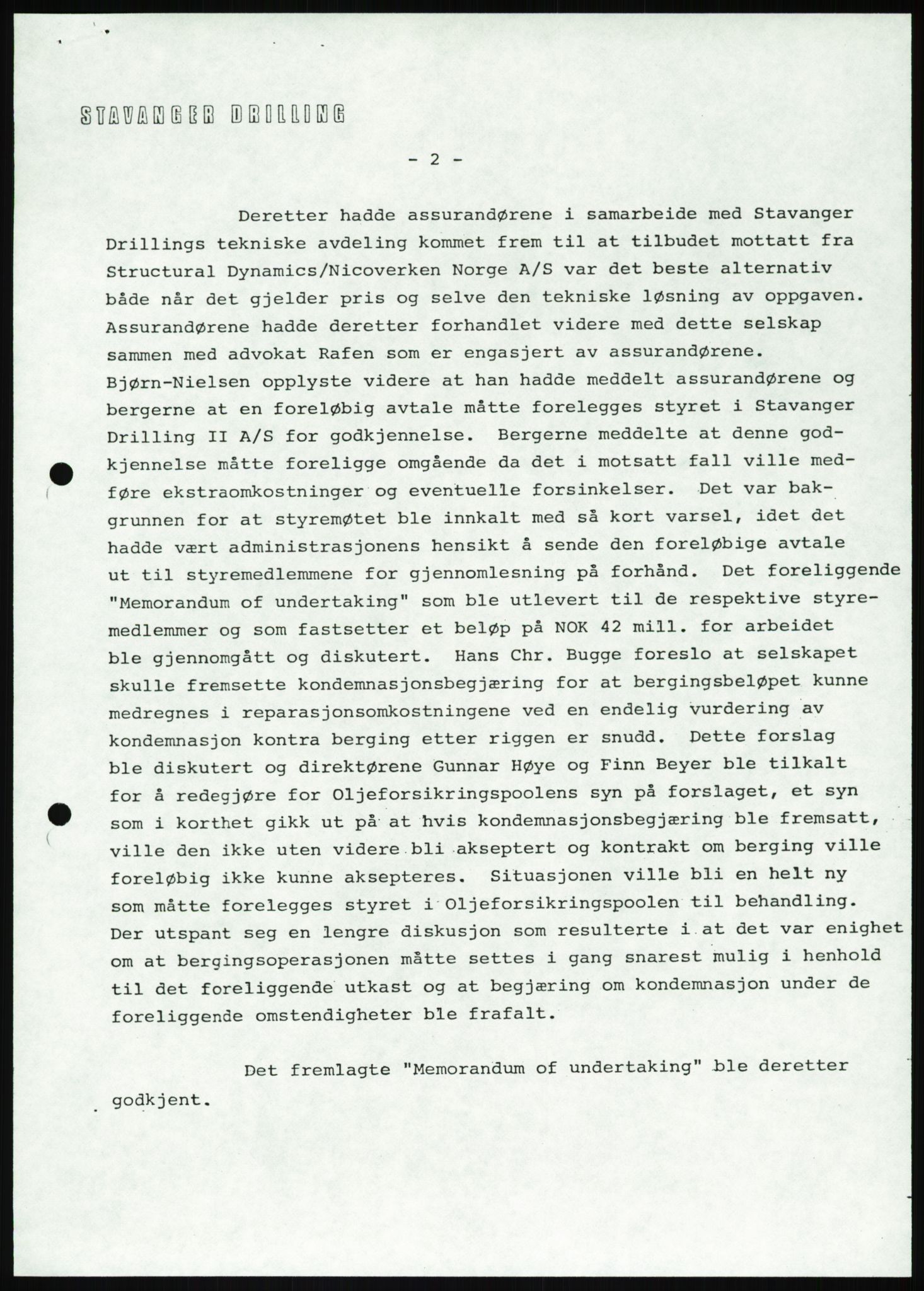 STAVANGER DRILLING

- 2 -

Deretter hadde assurandørene i samarbeide med Stavanger Drillings tekniske avdeling kommet frem til at tilbudet mottatt fra Structural Dynamics/Nicoverken Norge A/S var det beste alternativ både når det gjelder pris og selve den tekniske løsning av oppgaven. Assurandørene hadde deretter forhandlet videre med dette selskap sammen med advokat Rafen som er engasjert av assurandørene. Bjørn-Nielsen opplyste videre at han hadde meddelt assurandørene og bergerne at en foreløbig avtale måtte forelegges styret i Stavanger Drilling II A/S for godkjennelse. Bergerne meddelte at denne godkjennelse måtte foreligge omgående da det i motsatt fall ville medføre ekstraomkostninger og eventuelle forsinkelser. Det var bakgrunnen for at styremøtet ble innkalt med så kort varsel, idet det hadde vært administrasjonens hensikt å sende den foreløbige avtale ut til styremedlemmene for gjennomlesning på forhånd. Det foreliggende "Memorandum of undertaking" som ble utlevert til de respektive styremedlemmer og som fastsetter et beløp på NOK 42 mill. for arbeidet ble gjennomgått og diskutert. Hans Chr. Bugge foreslo at selskapet skulle fremsette kondemnasjonsbegjæring for at bergingsbeløpet kunne medregnes i reparasjonsomkostningene ved en endelig vurdering av kondemnasjon kontra berging etter riggen er snudd. Dette forslag ble diskutert og direktørene Gunnar Høye og Finn Beyer ble tilkalt for å redegjøre for Oljeforsikringspoolens syn på forslaget, et syn som i korthet gikk ut på at hvis kondemnasjonsbegjæring ble fremsatt, ville den ikke uten videre bli akseptert og kontrakt om berging ville foreløbig ikke kunne aksepteres. Situasjonen ville bli en helt ny som måtte forelegges styret i Oljeforsikringspoolen til behandling. Der utspant seg en lengre diskusjon som resulterte i at det var enighet om at bergingsoperasjonen måtte settes i gang snarest mulig i henhold til det foreliggende utkast og at begjæring om kondemnasjon under de foreliggende omstendigheter ble frafalt.

Det fremlagte "Memorandum of undertaking" ble deretter godkjent.